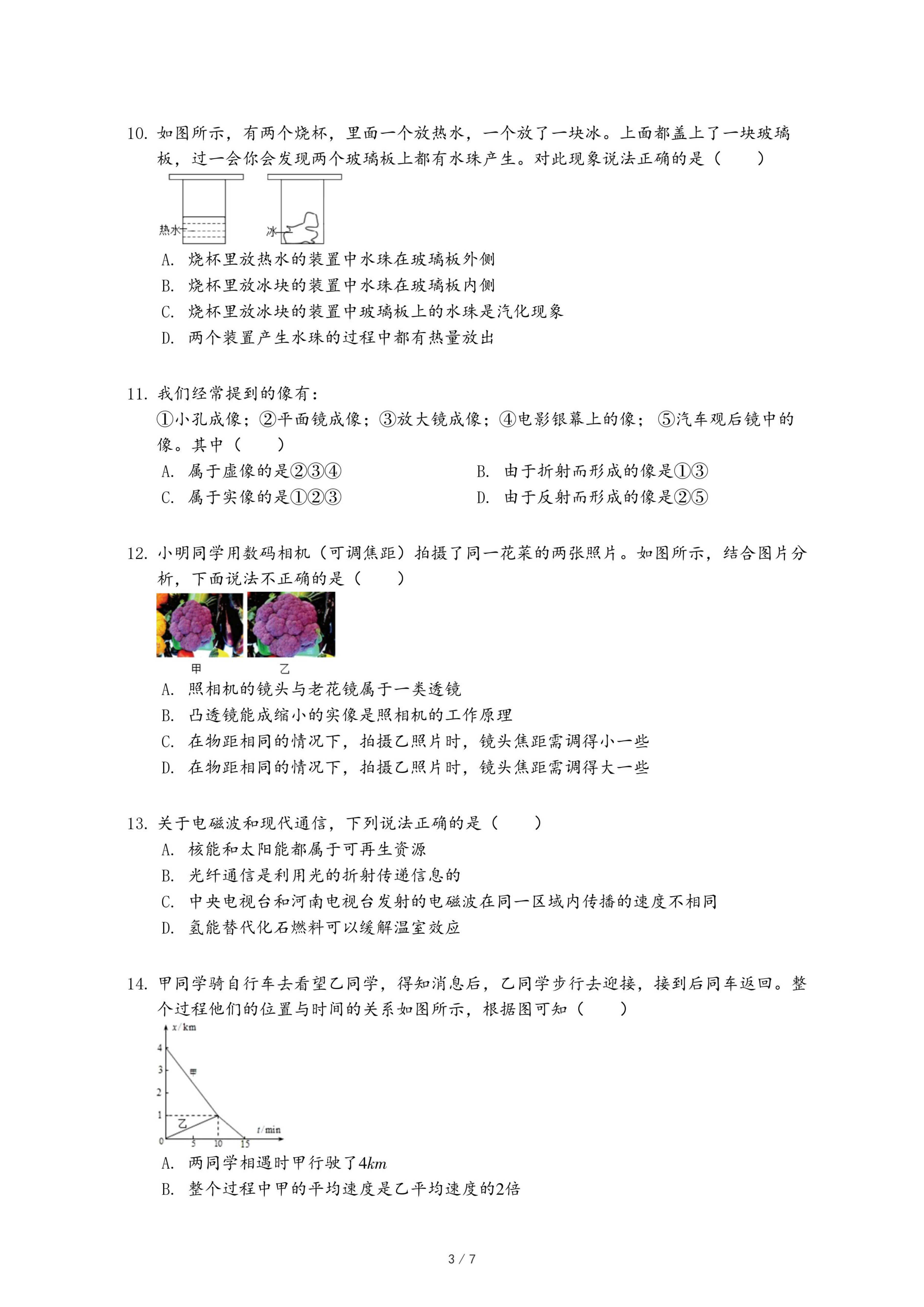 10. 如图所示，有两个烧杯，里面一个放热水，一个放了一块冰。上面都盖上了一块玻璃板，过一会你会发现两个玻璃板上都有水珠产生。对此现象说法正确的是（　　）

热水

冰

A. 烧杯里放热水的装置中水珠在玻璃板外侧

B. 烧杯里放冰块的装置中水珠在玻璃板内侧

C. 烧杯里放冰块的装置中玻璃板上的水珠是汽化现象

D. 两个装置产生水珠的过程中都有热量放出

11. 我们经常提到的像有：
①小孔成像；②平面镜成像；③放大镜成像；④电影银幕上的像；⑤汽车观后镜中的像。其中（　　）

A. 属于虚像的是②③④

B. 由于折射而形成的像是①③

C. 属于实像的是①②③

D. 由于反射而形成的像是②⑤

12. 小明同学用数码相机（可调焦距）拍摄了同一花菜的两张照片。如图所示，结合图片分析，下面说法不正确的是（　　）

甲　　乙

A. 照相机的镜头与老花镜属于一类透镜

B. 凸透镜能成缩小的实像是照相机的工作原理

C. 在物距相同的情况下，拍摄乙照片时，镜头焦距需调得小一些

D. 在物距相同的情况下，拍摄乙照片时，镜头焦距需调得大一些

13. 关于电磁波和现代通信，下列说法正确的是（　　）

A. 核能和太阳能都属于可再生资源

B. 光纤通信是利用光的折射传递信息的

C. 中央电视台和河南电视台发射的电磁波在同一区域内传播的速度不相同

D. 氢能替代化石燃料可以缓解温室效应

14. 甲同学骑自行车去看望乙同学，得知消息后，乙同学步行去迎接，接到后同车返回。整个过程他们的位置与时间的关系如图所示，根据图可知（　　）

x/km
4
3
2
1
0
甲
乙
5　10　15
t/min

A. 两同学相遇时甲行驶了$4km$

B. 整个过程中甲的平均速度是乙平均速度的2倍

3 / 7